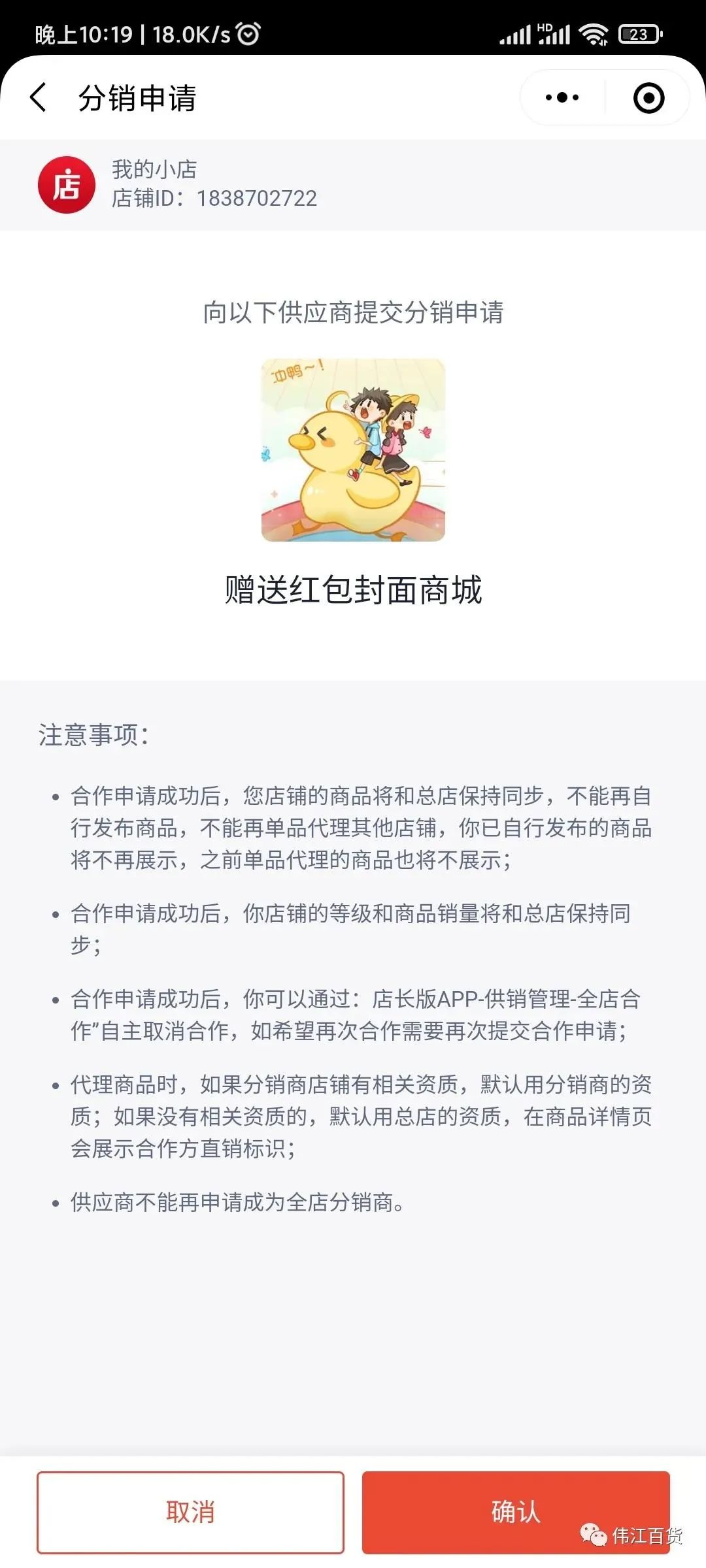 晚上10:19 | 18.0K/s

HD

23

分销申请

店

我的小店
店铺ID：1838702722

向以下供应商提交分销申请

冲鸭~!

赠送红包封面商城

注意事项：

• 合作申请成功后，您店铺的商品将和总店保持同步，不能再自行发布商品，不能再单品代理其他店铺，你已自行发布的商品将不再展示，之前单品代理的商品也将不展示；

• 合作申请成功后，你店铺的等级和商品销量将和总店保持同步；

• 合作申请成功后，你可以通过：店长版APP-供销管理-全店合作"自主取消合作，如希望再次合作需要再次提交合作申请；

• 代理商品时，如果分销商店铺有相关资质，默认用分销商的资质；如果没有相关资质的，默认用总店的资质，在商品详情页会展示合作方直销标识；

• 供应商不能再申请成为全店分销商。

取消

确认

伟江百货